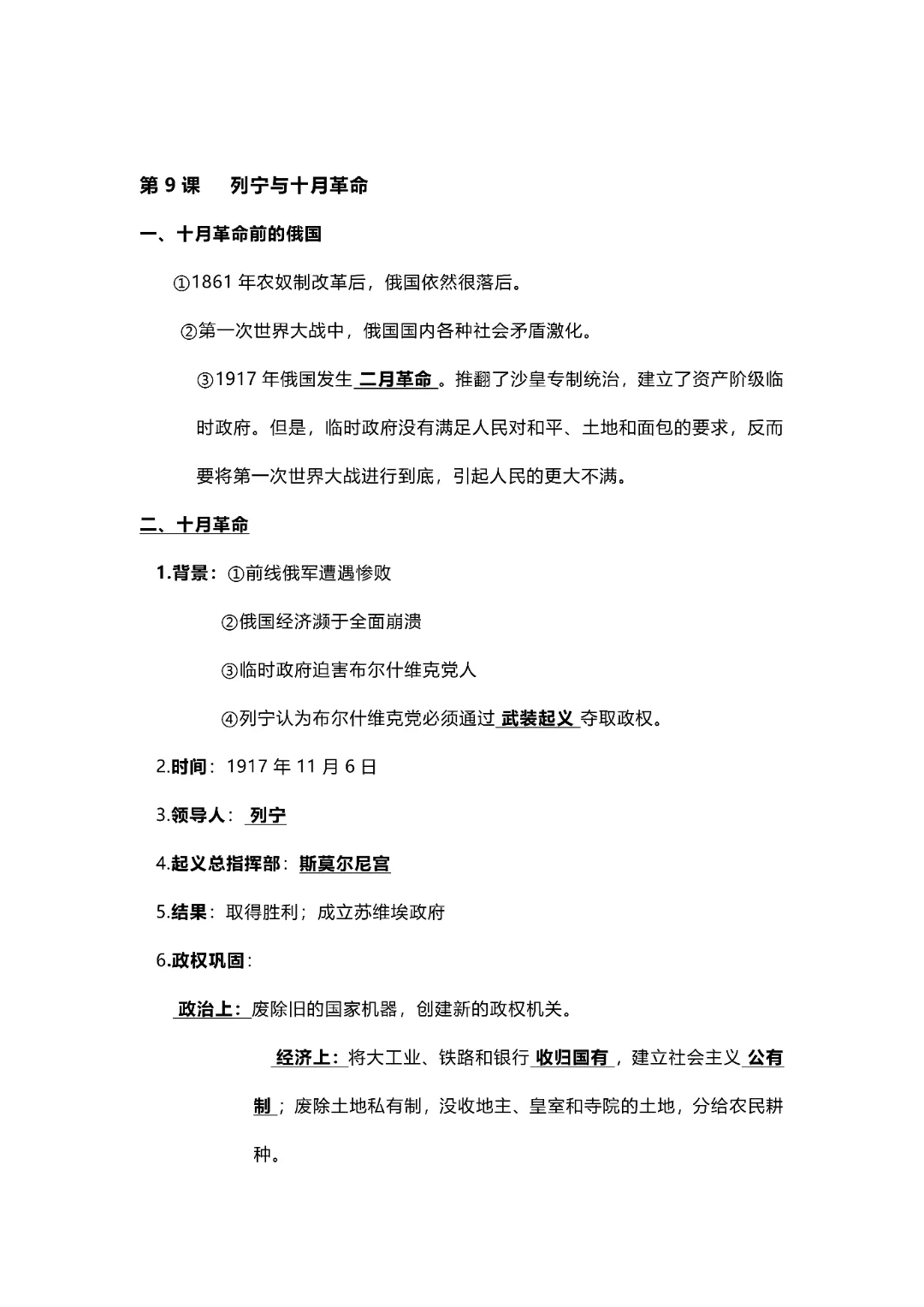 第 9 课　列宁与十月革命

一、十月革命前的俄国

①1861 年农奴制改革后，俄国依然很落后。

②第一次世界大战中，俄国国内各种社会矛盾激化。

③1917 年俄国发生 二月革命 。推翻了沙皇专制统治，建立了资产阶级临时政府。但是，临时政府没有满足人民对和平、土地和面包的要求，反而要将第一次世界大战进行到底，引起人民的更大不满。

二、十月革命

1.背景：①前线俄军遭遇惨败

②俄国经济濒于全面崩溃

③临时政府迫害布尔什维克党人

④列宁认为布尔什维克党必须通过 武装起义 夺取政权。

2.时间：1917 年 11 月 6 日

3.领导人： 列宁

4.起义总指挥部：斯莫尔尼宫

5.结果：取得胜利；成立苏维埃政府

6.政权巩固：

政治上：废除旧的国家机器，创建新的政权机关。

经济上：将大工业、铁路和银行 收归国有 ，建立社会主义 公有制 ；废除土地私有制，没收地主、皇室和寺院的土地，分给农民耕种。